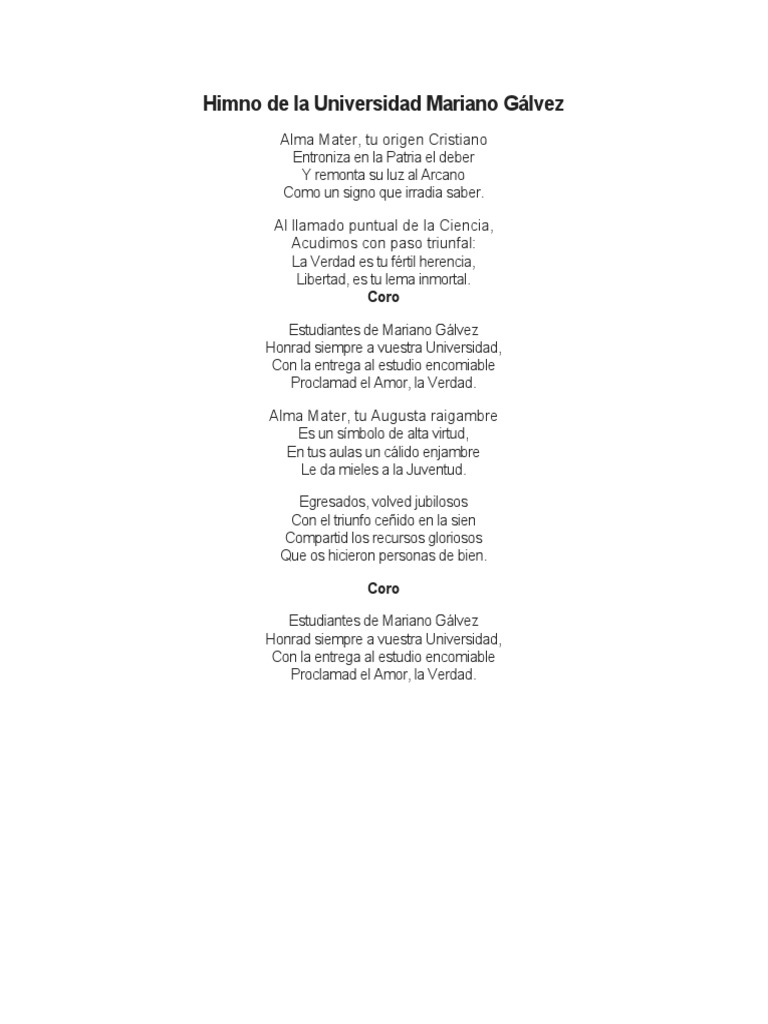 Himno de la Universidad Mariano Gálvez

Alma Mater, tu origen Cristiano
Entroniza en la Patria el deber
Y remonta su luz al Arcano
Como un signo que irradia saber.

Al llamado puntual de la Ciencia,
Acudimos con paso triunfal:
La Verdad es tu fértil herencia,
Libertad, es tu lema inmortal.
Coro

Estudiantes de Mariano Gálvez
Honrad siempre a vuestra Universidad,
Con la entrega al estudio encomiable
Proclamad el Amor, la Verdad.

Alma Mater, tu Augusta raigambre
Es un símbolo de alta virtud,
En tus aulas un cálido enjambre
Le da mieles a la Juventud.

Egresados, volved jubilosos
Con el triunfo ceñido en la sien
Compartid los recursos gloriosos
Que os hicieron personas de bien.

Coro

Estudiantes de Mariano Gálvez
Honrad siempre a vuestra Universidad,
Con la entrega al estudio encomiable
Proclamad el Amor, la Verdad.